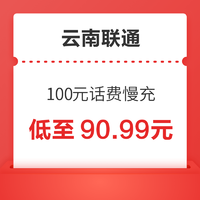 云南联通

100元话费慢充

低至 90.99元